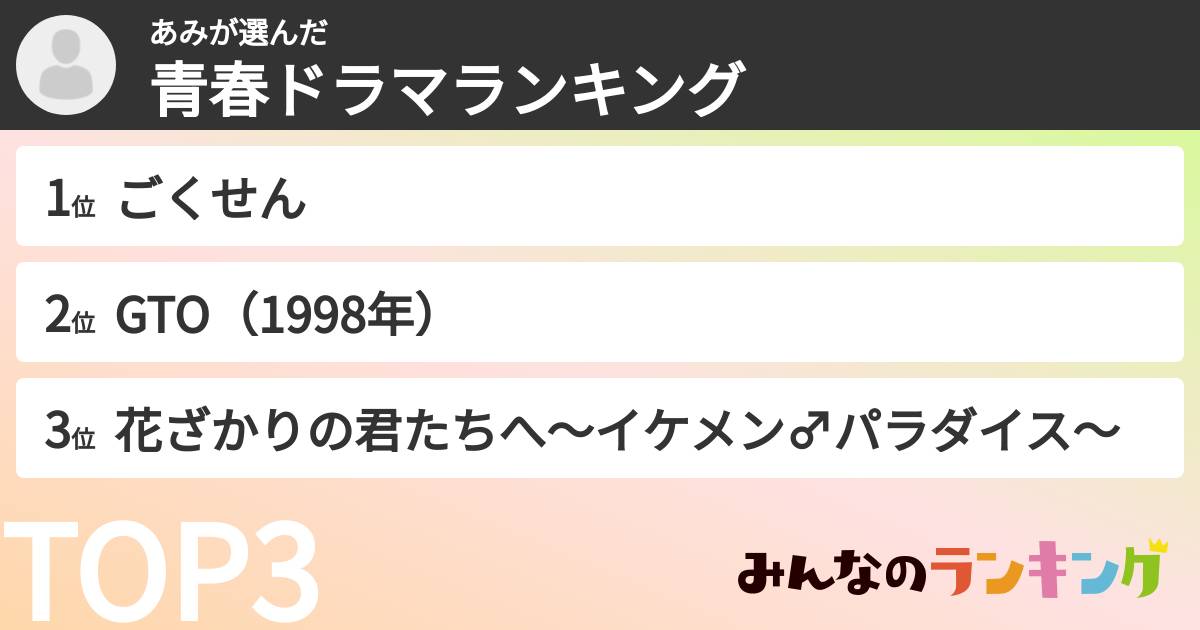 あみが選んだ
青春ドラマランキング

1位 ごくせん

2位 GTO（1998年）

3位 花ざかりの君たちへ〜イケメン♂パラダイス〜

TOP3

みんなのランキング